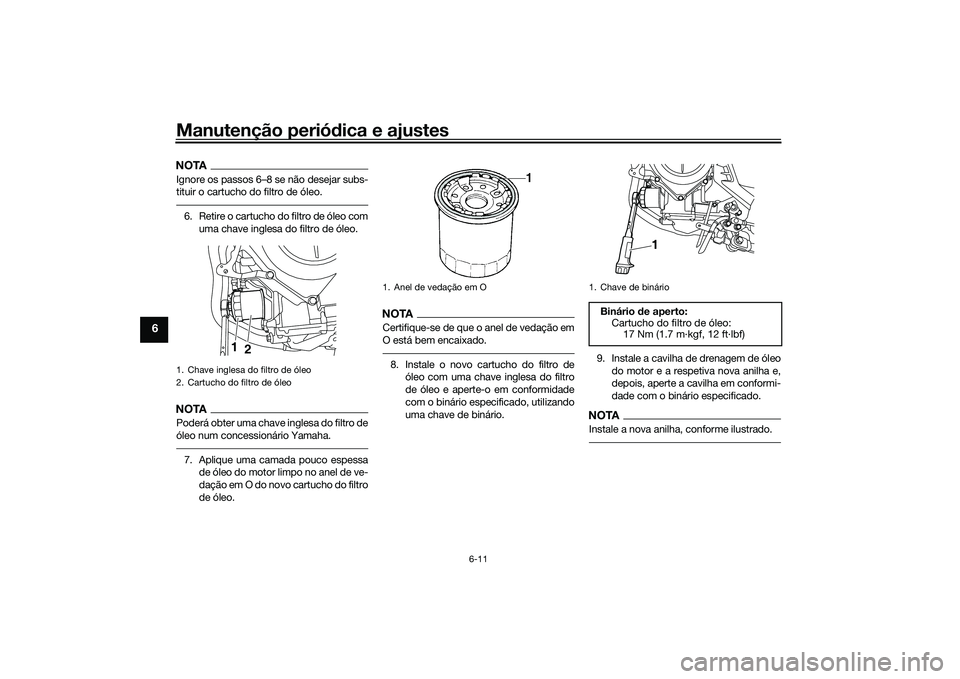 Manutenção periódica e ajustes

6

NOTA
Ignore os passos 6–8 se não desejar substituir o cartucho do filtro de óleo.

6. Retire o cartucho do filtro de óleo com uma chave inglesa do filtro de óleo.

1 2

1. Chave inglesa do filtro de óleo
2. Cartucho do filtro de óleo

NOTA
Poderá obter uma chave inglesa do filtro de óleo num concessionário Yamaha.

7. Aplique uma camada pouco espessa de óleo do motor limpo no anel de vedação em O do novo cartucho do filtro de óleo.

1

1. Anel de vedação em O

NOTA
Certifique-se de que o anel de vedação em O está bem encaixado.

8. Instale o novo cartucho do filtro de óleo com uma chave inglesa do filtro de óleo e aperte-o em conformidade com o binário especificado, utilizando uma chave de binário.

1

1. Chave de binário

Binário de aperto:
Cartucho do filtro de óleo:
17 Nm (1.7 m·kgf, 12 ft·lbf)

9. Instale a cavilha de drenagem de óleo do motor e a respetiva nova anilha e, depois, aperte a cavilha em conformidade com o binário especificado.

NOTA
Instale a nova anilha, conforme ilustrado.

6-11

carmanualsonline.info